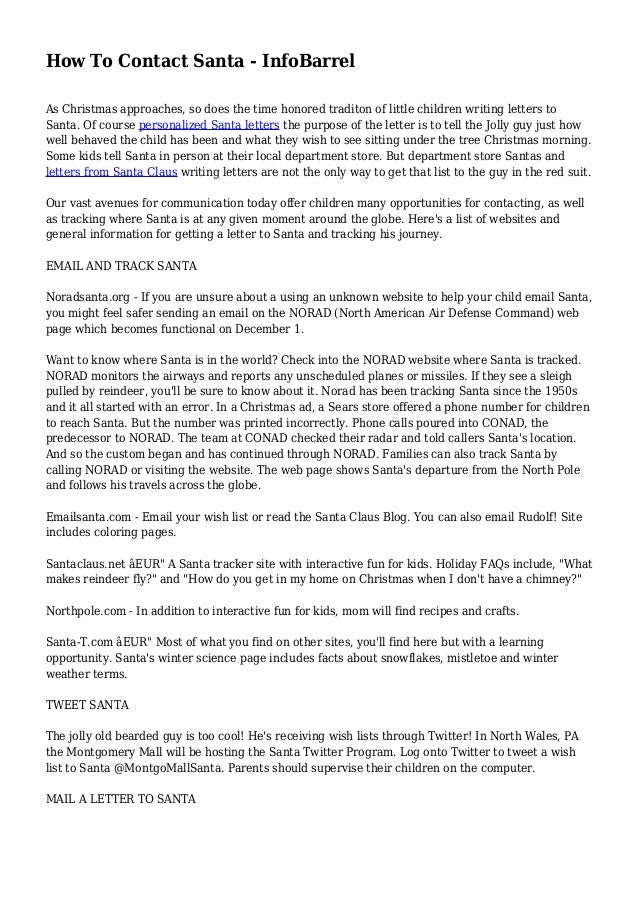 How To Contact Santa - InfoBarrel

As Christmas approaches, so does the time honored traditon of little children writing letters to Santa. Of course personalized Santa letters the purpose of the letter is to tell the Jolly guy just how well behaved the child has been and what they wish to see sitting under the tree Christmas morning. Some kids tell Santa in person at their local department store. But department store Santas and letters from Santa Claus writing letters are not the only way to get that list to the guy in the red suit.

Our vast avenues for communication today offer children many opportunities for contacting, as well as tracking where Santa is at any given moment around the globe. Here's a list of websites and general information for getting a letter to Santa and tracking his journey.

EMAIL AND TRACK SANTA

Noradsanta.org - If you are unsure about a using an unknown website to help your child email Santa, you might feel safer sending an email on the NORAD (North American Air Defense Command) web page which becomes functional on December 1.

Want to know where Santa is in the world? Check into the NORAD website where Santa is tracked. NORAD monitors the airways and reports any unscheduled planes or missiles. If they see a sleigh pulled by reindeer, you'll be sure to know about it. Norad has been tracking Santa since the 1950s and it all started with an error. In a Christmas ad, a Sears store offered a phone number for children to reach Santa. But the number was printed incorrectly. Phone calls poured into CONAD, the predecessor to NORAD. The team at CONAD checked their radar and told callers Santa's location. And so the custom began and has continued through NORAD. Families can also track Santa by calling NORAD or visiting the website. The web page shows Santa's departure from the North Pole and follows his travels across the globe.

Emailsanta.com - Email your wish list or read the Santa Claus Blog. You can also email Rudolf! Site includes coloring pages.

Santaclaus.net âEUR" A Santa tracker site with interactive fun for kids. Holiday FAQs include, "What makes reindeer fly?" and "How do you get in my home on Christmas when I don't have a chimney?"

Northpole.com - In addition to interactive fun for kids, mom will find recipes and crafts.

Santa-T.com âEUR" Most of what you find on other sites, you'll find here but with a learning opportunity. Santa's winter science page includes facts about snowflakes, mistletoe and winter weather terms.

TWEET SANTA

The jolly old bearded guy is too cool! He's receiving wish lists through Twitter! In North Wales, PA the Montgomery Mall will be hosting the Santa Twitter Program. Log onto Twitter to tweet a wish list to Santa @MontgoMallSanta. Parents should supervise their children on the computer.

MAIL A LETTER TO SANTA